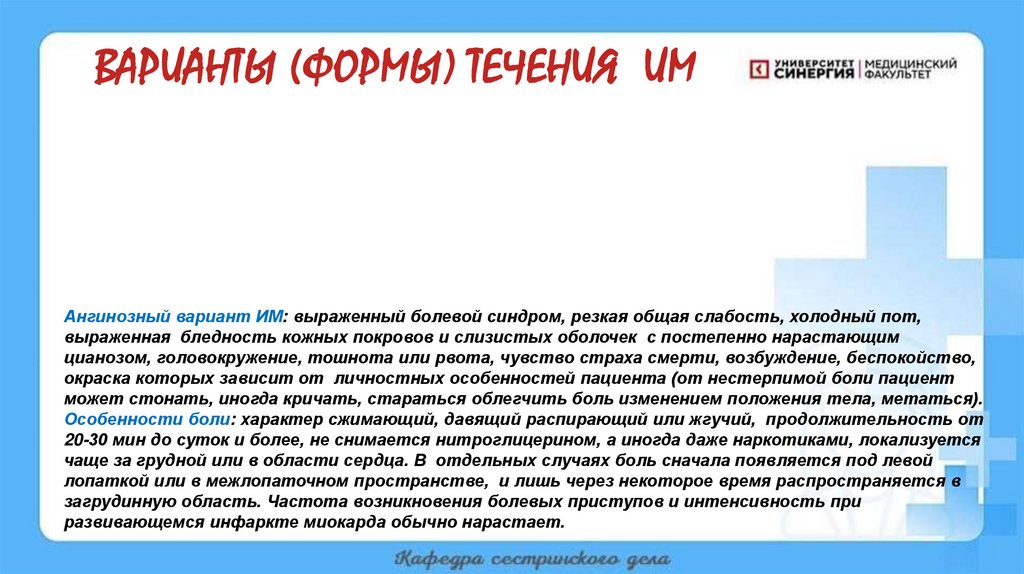 ВАРИАНТЫ (ФОРМЫ) ТЕЧЕНИЯ ИМ

УНИВЕРСИТЕТ СИНЕРГИЯ | МЕДИЦИНСКИЙ ФАКУЛЬТЕТ

Ангинозный вариант ИМ: выраженный болевой синдром, резкая общая слабость, холодный пот, выраженная бледность кожных покровов и слизистых оболочек с постепенно нарастающим цианозом, головокружение, тошнота или рвота, чувство страха смерти, возбуждение, беспокойство, окраска которых зависит от личностных особенностей пациента (от нестерпимой боли пациент может стонать, иногда кричать, стараться облегчить боль изменением положения тела, метаться).
Особенности боли: характер сжимающий, давящий распирающий или жгучий, продолжительность от 20-30 мин до суток и более, не снимается нитроглицерином, а иногда даже наркотиками, локализуется чаще за грудной или в области сердца. В отдельных случаях боль сначала появляется под левой лопаткой или в межлопаточном пространстве, и лишь через некоторое время распространяется в загрудинную область. Частота возникновения болевых приступов и интенсивность при развивающемся инфаркте миокарда обычно нарастает.

Кафедра сестринского дела